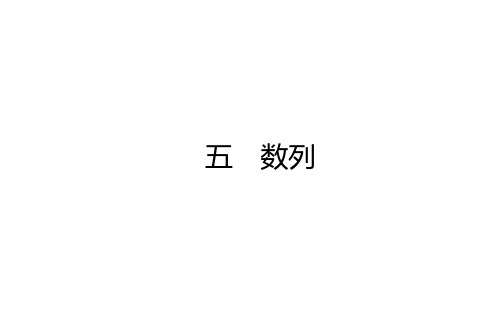 五　数列